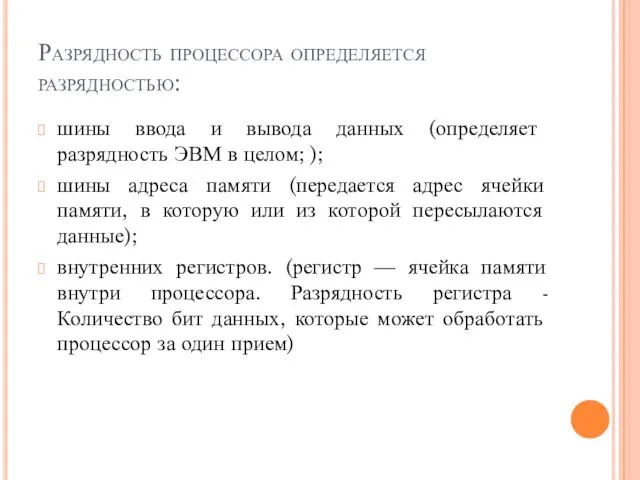 Разрядность процессора определяется разрядностью:

шины ввода и вывода данных (определяет разрядность ЭВМ в целом; );

шины адреса памяти (передается адрес ячейки памяти, в которую или из которой пересылаются данные);

внутренних регистров. (регистр — ячейка памяти внутри процессора. Разрядность регистра - Количество бит данных, которые может обработать процессор за один прием)